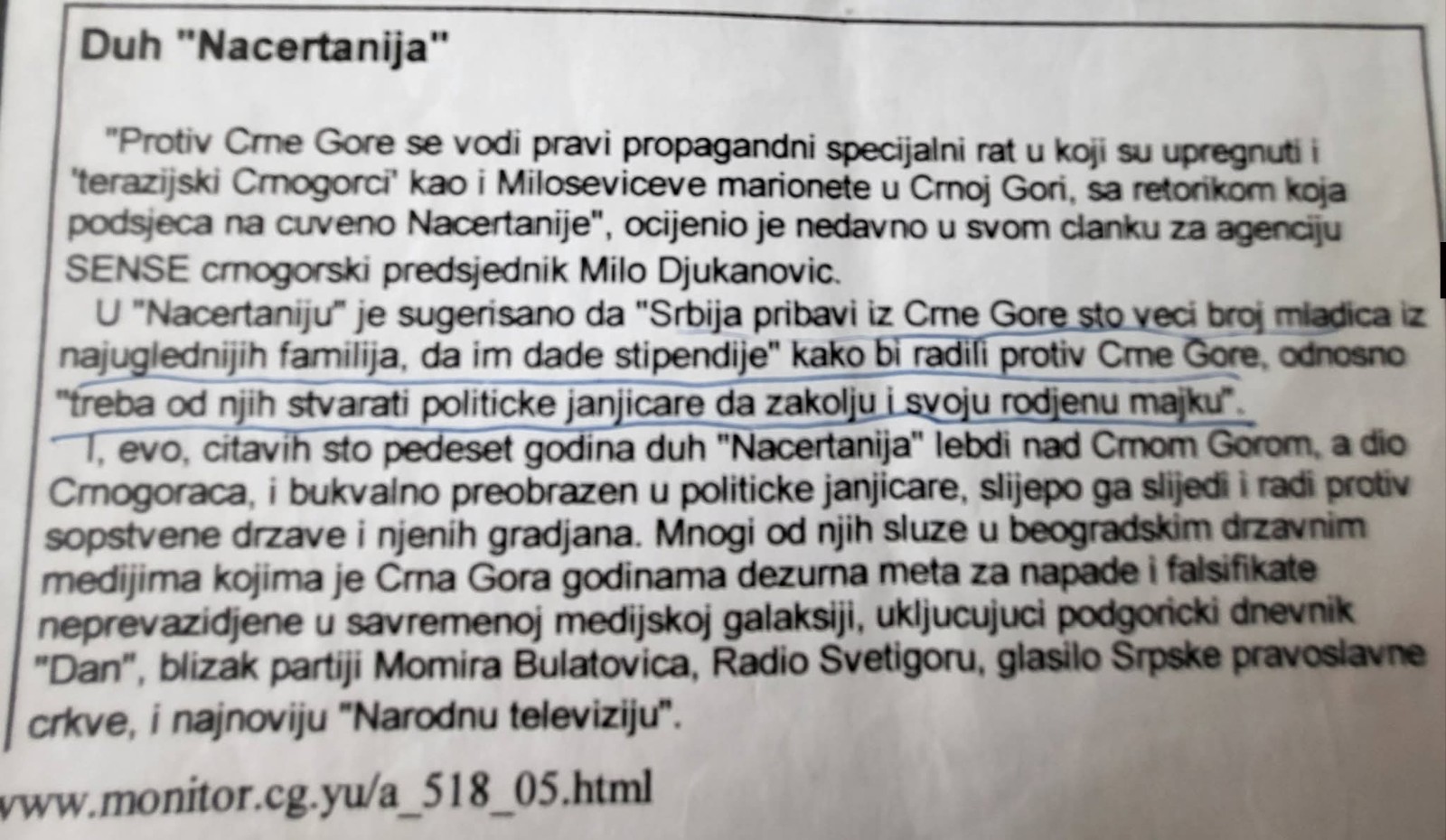 Duh "Nacertanija"

"Protiv Crne Gore se vodi pravi propagandni specijalni rat u koji su upregnuti i 'terazijski Crnogorci' kao i Miloseviceve marionete u Crnoj Gori, sa retorikom koja podsjeca na cuveno Nacertanije", ocijenio je nedavno u svom clanku za agenciju SENSE crnogorski predsjednik Milo Djukanovic.

U "Nacertaniju" je sugerisano da "Srbija pribavi iz Crne Gore sto veci broj mladica iz najuglednijih familija, da im dade stipendije" kako bi radili protiv Crne Gore, odnosno "treba od njih stvarati politicke janjicare da zakolju i svoju rodjenu majku".

I, evo, citavih sto pedeset godina duh "Nacertanija" lebdi nad Crnom Gorom, a dio Crnogoraca, i bukvalno preobrazen u politicke janjicare, slijepo ga slijedi i radi protiv sopstvene drzave i njenih gradjana. Mnogi od njih sluze u beogradskim drzavnim medijima kojima je Crna Gora godinama dezurna meta za napade i falsifikate neprevazidjene u savremenoj medijskoj galaksiji, ukljucujuci podgoricki dnevnik "Dan", blizak partiji Momira Bulatovica, Radio Svetigoru, glasilo Srpske pravoslavne crkve, i najnoviju "Narodnu televiziju".

www.monitor.cg.yu/a_518_05.html